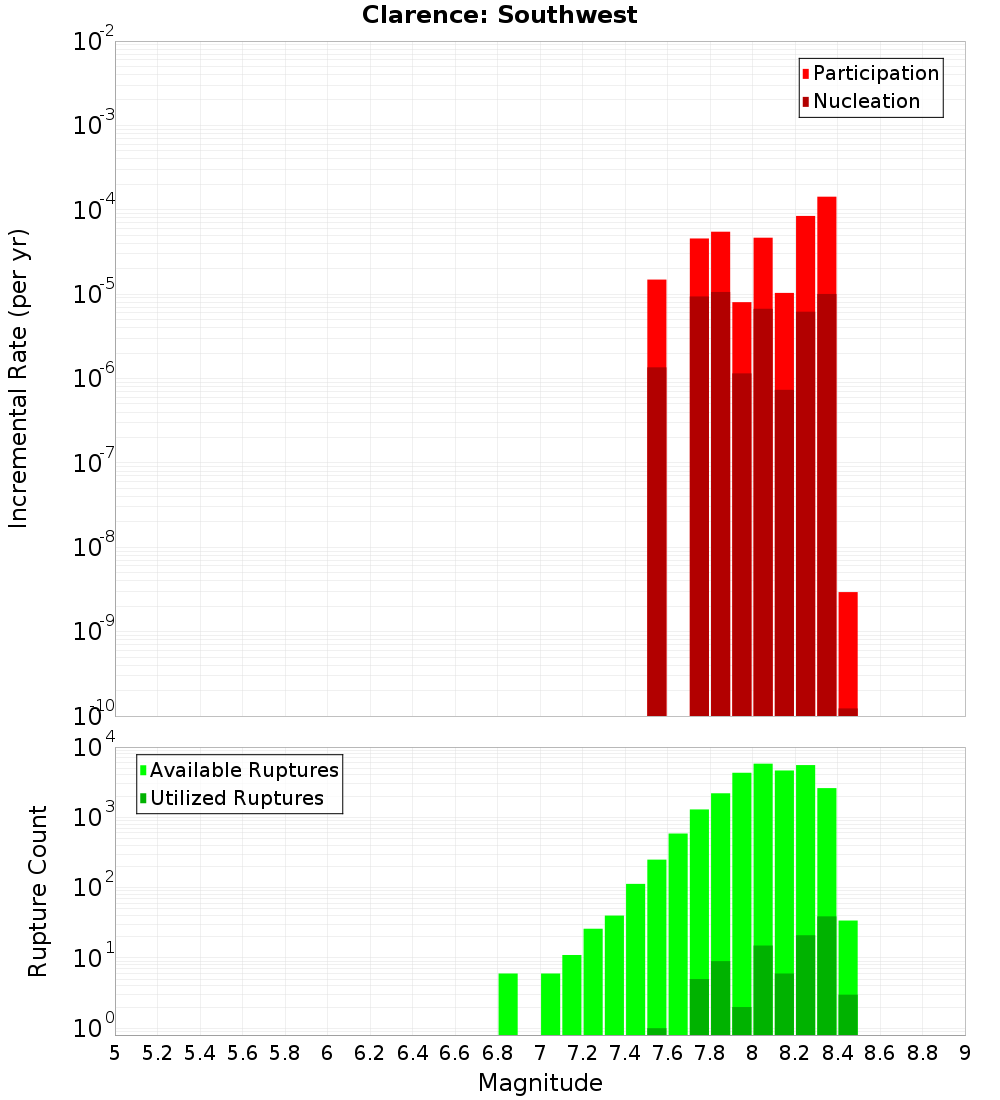 Clarence: Southwest

Participation
Nucleation

Incremental Rate (per yr)

$10^{-2}$
$10^{-3}$
$10^{-4}$
$10^{-5}$
$10^{-6}$
$10^{-7}$
$10^{-8}$
$10^{-9}$
$10^{-10}$

Available Ruptures
Utilized Ruptures

Rupture Count

$10^{4}$
$10^{3}$
$10^{2}$
$10^{1}$
$10^{0}$

5 5.2 5.4 5.6 5.8 6 6.2 6.4 6.6 6.8 7 7.2 7.4 7.6 7.8 8 8.2 8.4 8.6 8.8 9

Magnitude